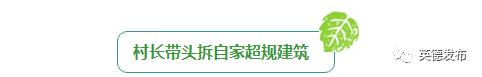 村长带头拆自家超规建筑

英德发布